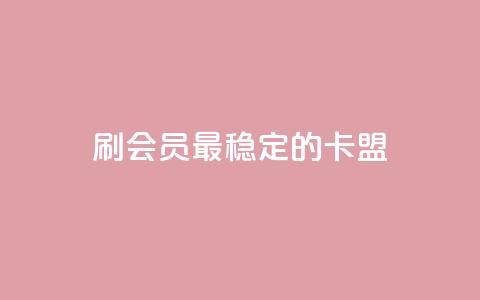 刷会员最稳定的卡盟